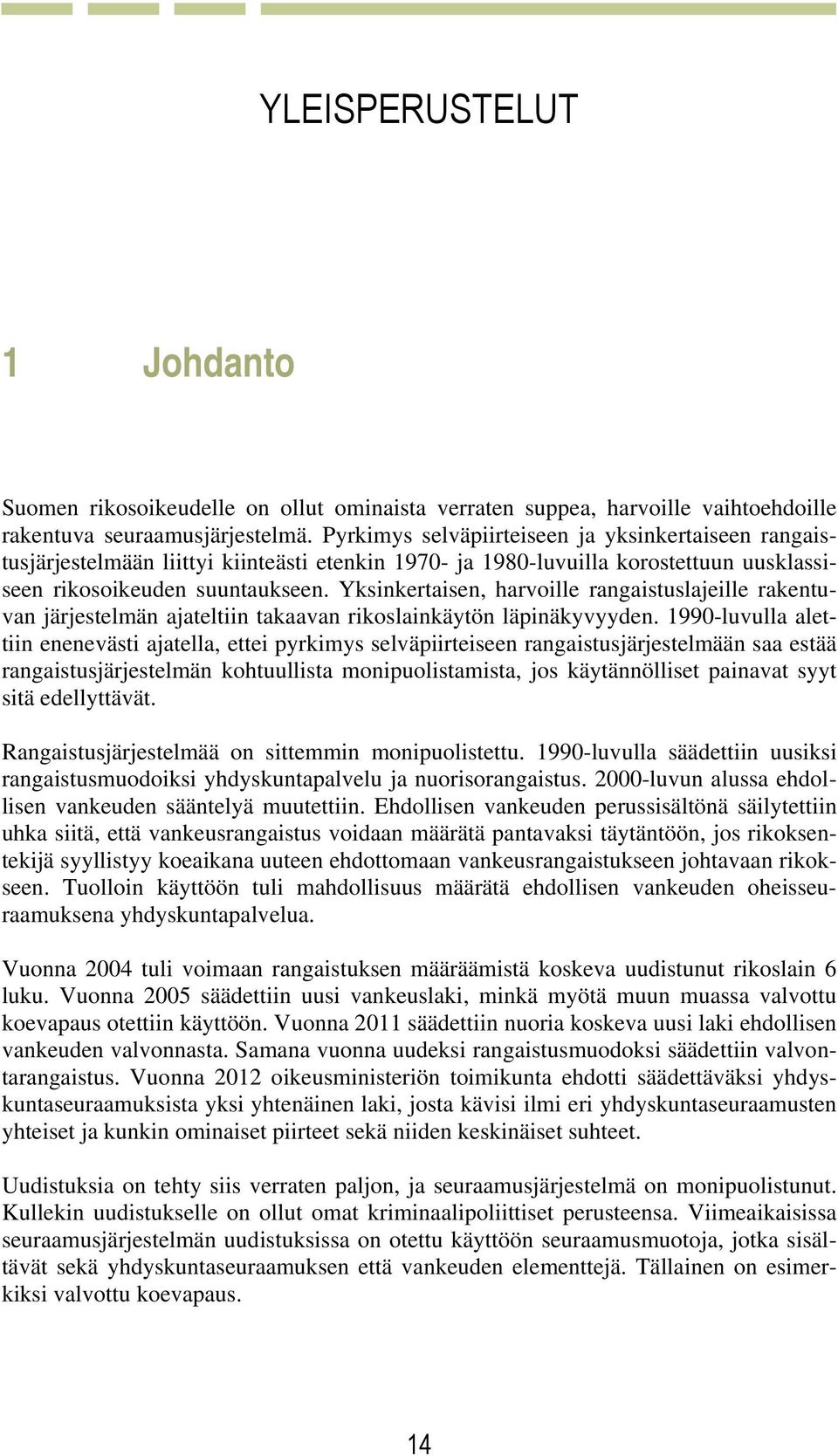 YLEISPERUSTELUT

1 Johdanto

Suomen rikosoikeudelle on ollut ominaista verraten suppea, harvoille vaihtoehdoille rakentuva seuraamusjärjestelmä. Pyrkimys selväpiirteiseen ja yksinkertaiseen rangaistusjärjestelmään liittyi kiinteästi etenkin 1970- ja 1980-luvuilla korostettuun uusklassiseen rikosoikeuden suuntaukseen. Yksinkertaisen, harvoille rangaistuslajeille rakentuvan järjestelmän ajateltiin takaavan rikoslainkäytön läpinäkyvyyden. 1990-luvulla alettiin enenevästi ajatella, ettei pyrkimys selväpiirteiseen rangaistusjärjestelmään saa estää rangaistusjärjestelmän kohtuullista monipuolistamista, jos käytännölliset painavat syyt sitä edellyttävät.

Rangaistusjärjestelmää on sittemmin monipuolistettu. 1990-luvulla säädettiin uusiksi rangaistusmuodoiksi yhdyskuntapalvelu ja nuorisorangaistus. 2000-luvun alussa ehdollisen vankeuden sääntelyä muutettiin. Ehdollisen vankeuden perussisältönä säilytettiin uhka siitä, että vankeusrangaistus voidaan määrätä pantavaksi täytäntöön, jos rikoksentekijä syyllistyy koeaikana uuteen ehdottomaan vankeusrangaistukseen johtavaan rikokseen. Tuolloin käyttöön tuli mahdollisuus määrätä ehdollisen vankeuden oheisseuraamuksena yhdyskuntapalvelua.

Vuonna 2004 tuli voimaan rangaistuksen määräämistä koskeva uudistunut rikoslain 6 luku. Vuonna 2005 säädettiin uusi vankeuslaki, minkä myötä muun muassa valvottu koevapaus otettiin käyttöön. Vuonna 2011 säädettiin nuoria koskeva uusi laki ehdollisen vankeuden valvonnasta. Samana vuonna uudeksi rangaistusmuodoksi säädettiin valvontarangaistus. Vuonna 2012 oikeusministeriön toimikunta ehdotti säädettäväksi yhdyskuntaseuraamuksista yksi yhtenäinen laki, josta kävisi ilmi eri yhdyskuntaseuraamusten yhteiset ja kunkin ominaiset piirteet sekä niiden keskinäiset suhteet.

Uudistuksia on tehty siis verraten paljon, ja seuraamusjärjestelmä on monipuolistunut. Kullekin uudistukselle on ollut omat kriminaalipoliittiset perusteensa. Viimeaikaisissa seuraamusjärjestelmän uudistuksissa on otettu käyttöön seuraamusmuotoja, jotka sisältävät sekä yhdyskuntaseuraamuksen että vankeuden elementtejä. Tällainen on esimerkiksi valvottu koevapaus.

14